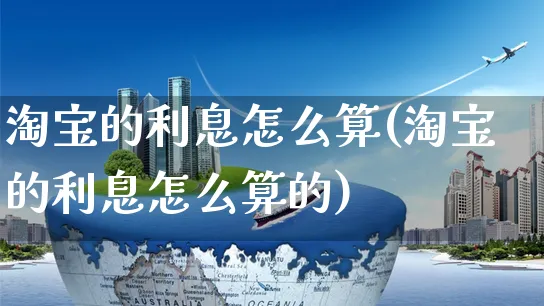 淘宝的利息怎么算(淘宝的利息怎么算的)

AUSTRALIA

OCEANIA